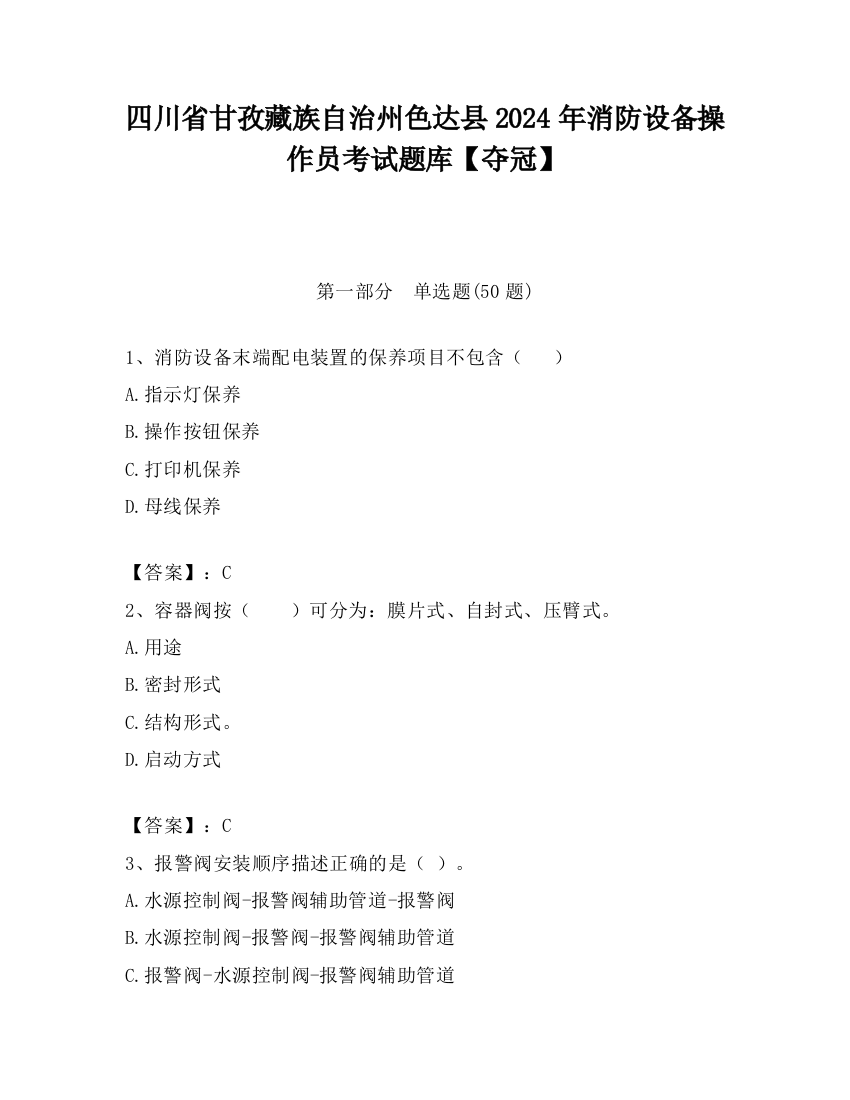 四川省甘孜藏族自治州色达县2024年消防设备操作员考试题库【夺冠】

第一部分 单选题(50题)

1、消防设备末端配电装置的保养项目不包含（　　）

A.指示灯保养

B.操作按钮保养

C.打印机保养

D.母线保养

【答案】：C

2、容器阀按（　　）可分为：膜片式、自封式、压臂式。

A.用途

B.密封形式

C.结构形式。

D.启动方式

【答案】：C

3、报警阀安装顺序描述正确的是（ ）。

A.水源控制阀-报警阀辅助管道-报警阀

B.水源控制阀-报警阀-报警阀辅助管道

C.报警阀-水源控制阀-报警阀辅助管道